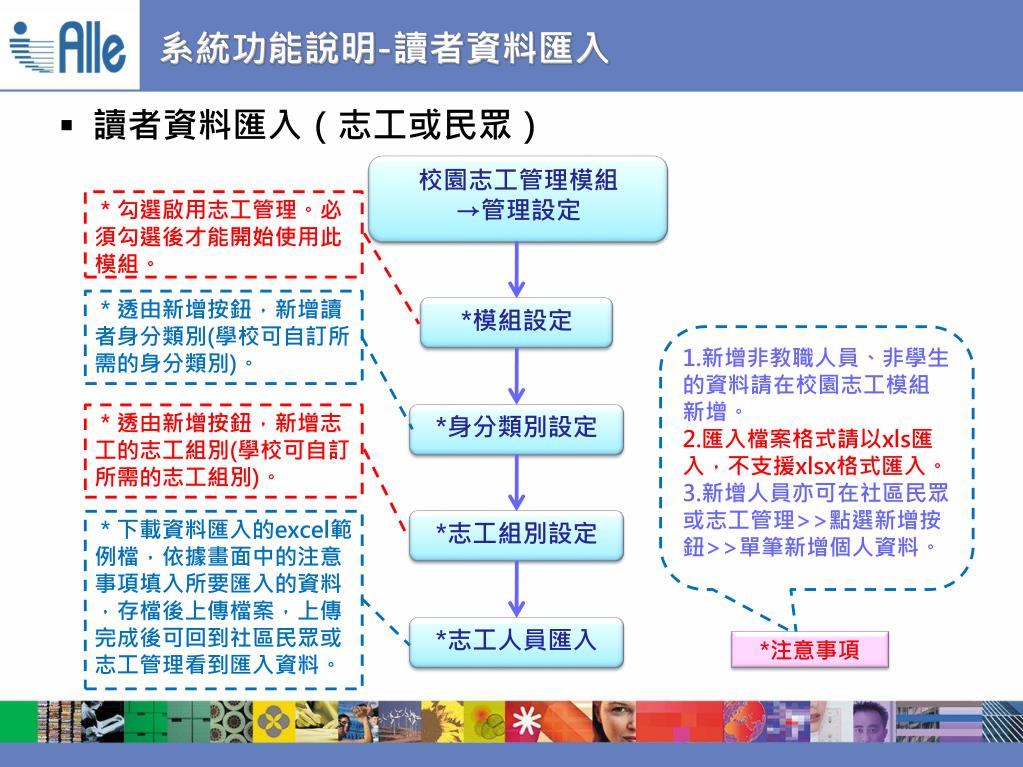 Alle 系統功能說明-讀者資料匯入

▪ 讀者資料匯入（志工或民眾）

校園志工管理模組 →管理設定

＊勾選啟用志工管理。必須勾選後才能開始使用此模組。

*模組設定

＊透由新增按鈕，新增讀者身分類別(學校可自訂所需的身分類別)。

*身分類別設定

＊透由新增按鈕，新增志工的志工組別(學校可自訂所需的志工組別)。

*志工組別設定

＊下載資料匯入的excel範例檔，依據畫面中的注意事項填入所要匯入的資料，存檔後上傳檔案，上傳完成後可回到社區民眾或志工管理看到匯入資料。

*志工人員匯入

1.新增非教職人員、非學生的資料請在校園志工模組新增。
2.匯入檔案格式請以xls匯入，不支援xlsx格式匯入。
3.新增人員亦可在社區民眾或志工管理>>點選新增按鈕>>單筆新增個人資料。

*注意事項